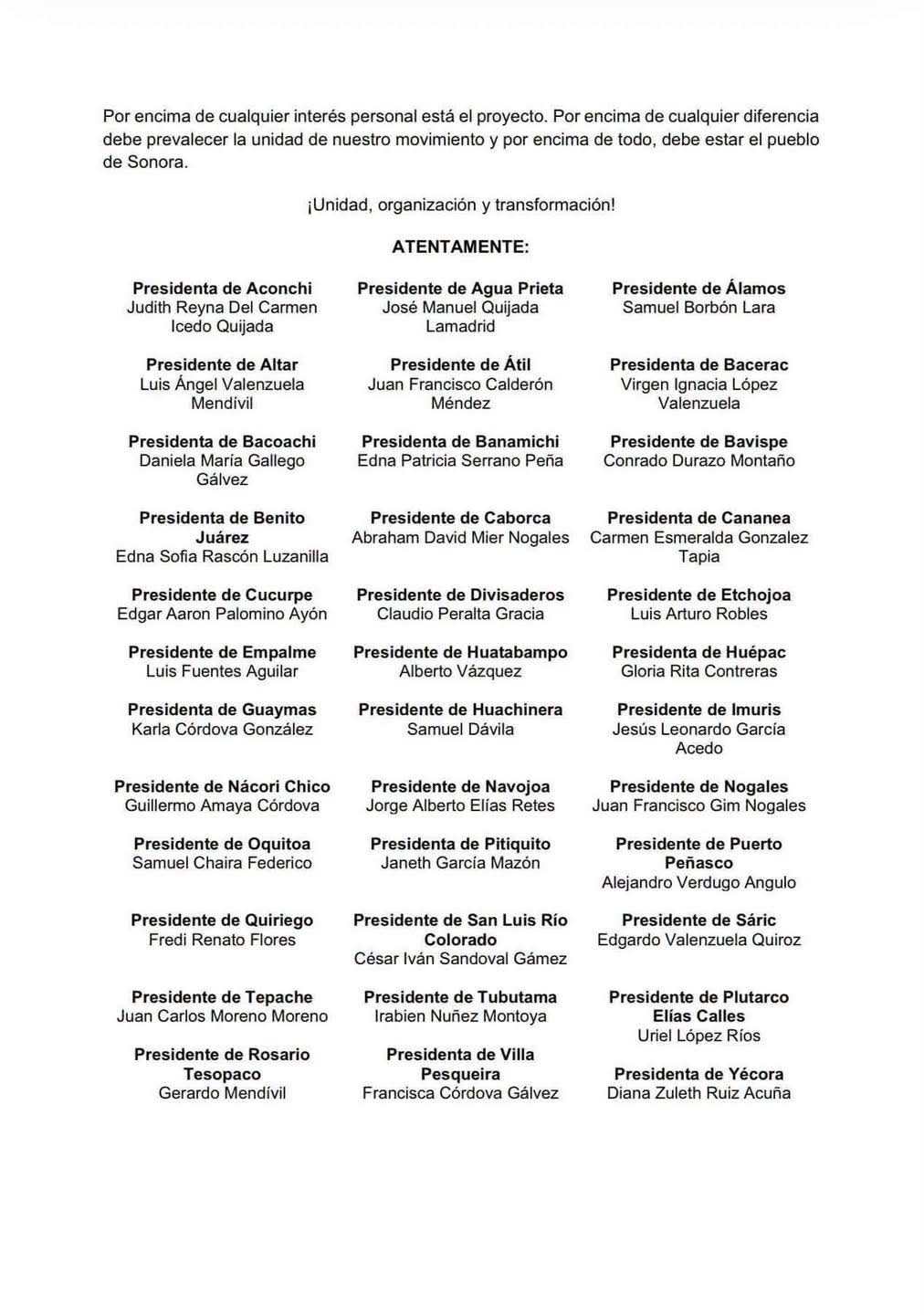 Por encima de cualquier interés personal está el proyecto. Por encima de cualquier diferencia debe prevalecer la unidad de nuestro movimiento y por encima de todo, debe estar el pueblo de Sonora.

¡Unidad, organización y transformación!

ATENTAMENTE:

Presidenta de Aconchi
Judith Reyna Del Carmen Icedo Quijada

Presidente de Altar
Luis Ángel Valenzuela Mendívil

Presidenta de Bacoachi
Daniela María Gallego Gálvez

Presidenta de Benito Juárez
Edna Sofia Rascón Luzanilla

Presidente de Cucurpe
Edgar Aaron Palomino Ayón

Presidente de Empalme
Luis Fuentes Aguilar

Presidenta de Guaymas
Karla Córdova González

Presidente de Nácori Chico
Guillermo Amaya Córdova

Presidente de Oquitoa
Samuel Chaira Federico

Presidente de Quiriego
Fredi Renato Flores

Presidente de Tepache
Juan Carlos Moreno Moreno

Presidente de Rosario Tesopaco
Gerardo Mendívil

Presidente de Agua Prieta
José Manuel Quijada Lamadrid

Presidente de Átil
Juan Francisco Calderón Méndez

Presidenta de Banamichi
Edna Patricia Serrano Peña

Presidente de Caborca
Abraham David Mier Nogales

Presidente de Divisaderos
Claudio Peralta Gracia

Presidente de Huatabampo
Alberto Vázquez

Presidente de Huachinera
Samuel Dávila

Presidente de Navojoa
Jorge Alberto Elías Retes

Presidenta de Pitiquito
Janeth García Mazón

Presidente de San Luis Río Colorado
César Iván Sandoval Gámez

Presidente de Tubutama
Irabien Nuñez Montoya

Presidenta de Villa Pesqueira
Francisca Córdova Gálvez

Presidente de Álamos
Samuel Borbón Lara

Presidenta de Bacerac
Virgen Ignacia López Valenzuela

Presidente de Bavispe
Conrado Durazo Montaño

Presidenta de Cananea
Carmen Esmeralda Gonzalez Tapia

Presidente de Etchojoa
Luis Arturo Robles

Presidenta de Huépac
Gloria Rita Contreras

Presidente de Imuris
Jesús Leonardo García Acedo

Presidente de Nogales
Juan Francisco Gim Nogales

Presidente de Puerto Peñasco
Alejandro Verdugo Angulo

Presidente de Sáric
Edgardo Valenzuela Quiroz

Presidente de Plutarco Elías Calles
Uriel López Ríos

Presidenta de Yécora
Diana Zuleth Ruiz Acuña